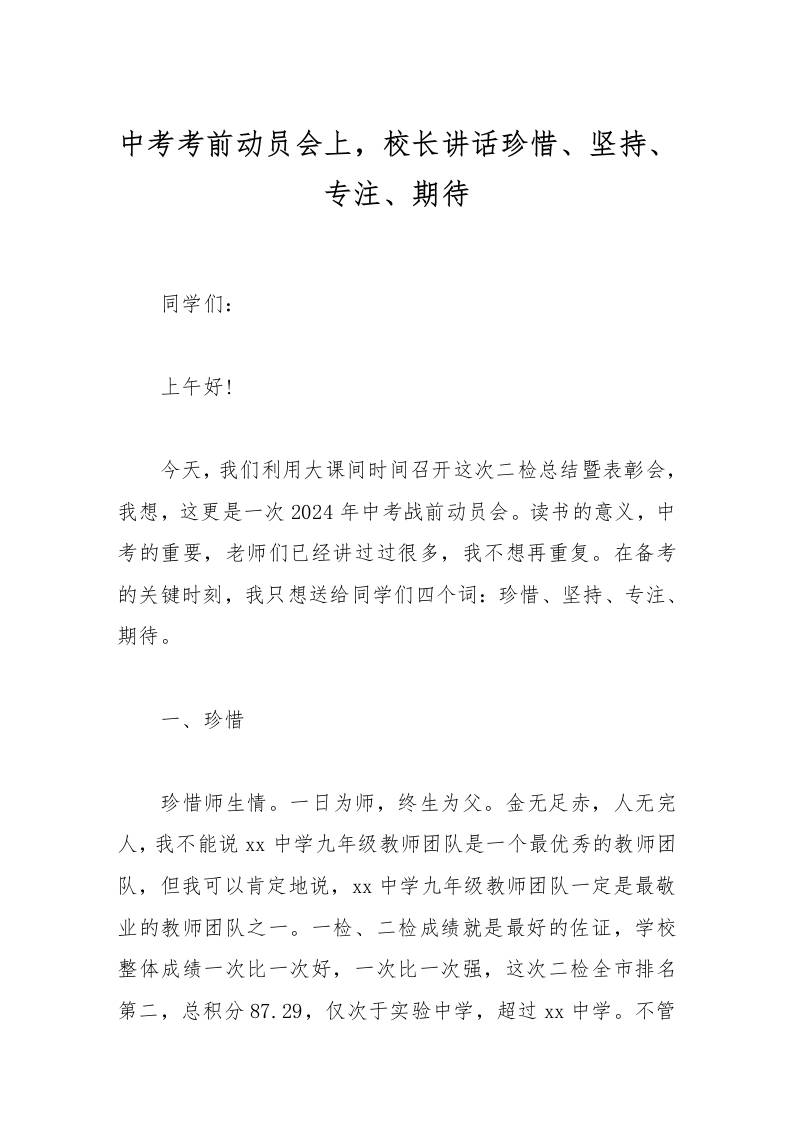 中考考前动员会上，校长讲话珍惜、坚持、专注、期待

同学们：

上午好!

今天，我们利用大课间时间召开这次二检总结暨表彰会，我想，这更是一次2024年中考战前动员会。读书的意义，中考的重要，老师们已经讲过过很多，我不想再重复。在备考的关键时刻，我只想送给同学们四个词：珍惜、坚持、专注、期待。

一、珍惜

珍惜师生情。一日为师，终生为父。金无足赤，人无完人，我不能说xx中学九年级教师团队是一个最优秀的教师团队，但我可以肯定地说，xx中学九年级教师团队一定是最敬业的教师团队之一。一检、二检成绩就是最好的佐证，学校整体成绩一次比一次好，一次比一次强，这次二检全市排名第二，总积分87.29，仅次于实验中学，超过xx中学。不管